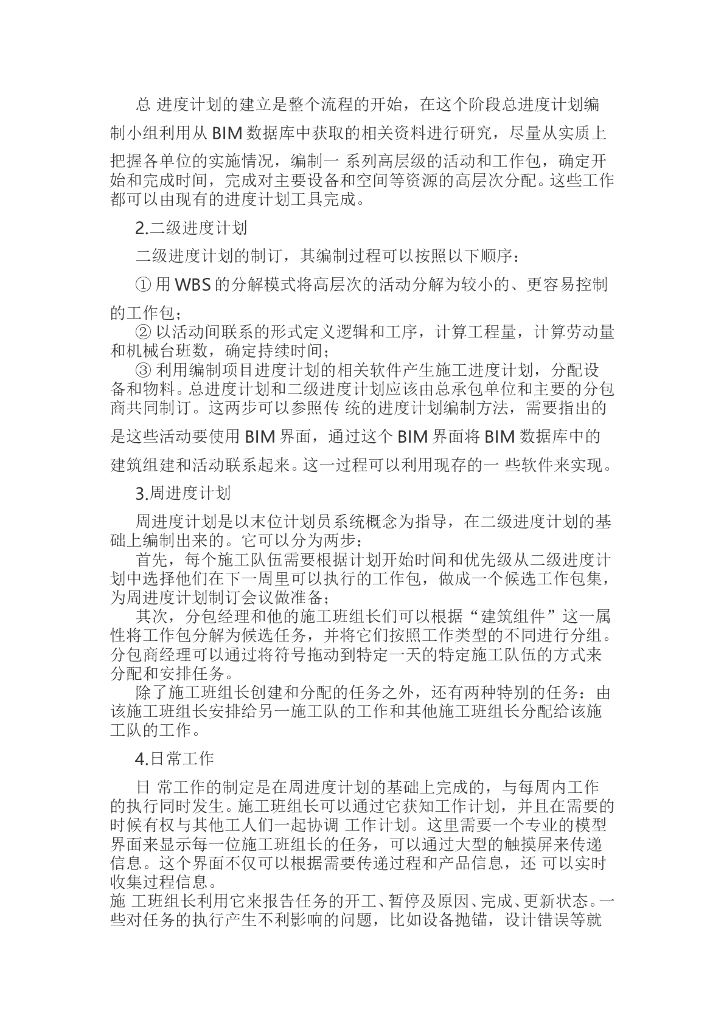 总 进度计划的建立是整个流程的开始，在这个阶段总进度计划编制小组利用从 BIM 数据库中获取的相关资料进行研究，尽量从实质上把握各单位的实施情况，编制一 系列高层级的活动和工作包，确定开始和完成时间，完成对主要设备和空间等资源的高层次分配。这些工作都可以由现有的进度计划工具完成。

2.二级进度计划

二级进度计划的制订，其编制过程可以按照以下顺序：

① 用 WBS 的分解模式将高层次的活动分解为较小的、更容易控制的工作包；

② 以活动间联系的形式定义逻辑和工序，计算工程量，计算劳动量和机械台班数，确定持续时间；

③ 利用编制项目进度计划的相关软件产生施工进度计划，分配设备和物料。总进度计划和二级进度计划应该由总承包单位和主要的分包商共同制订。这两步可以参照传 统的进度计划编制方法，需要指出的是这些活动要使用 BIM 界面，通过这个 BIM 界面将 BIM 数据库中的建筑组建和活动联系起来。这一过程可以利用现存的一 些软件来实现。

3.周进度计划

周进度计划是以末位计划员系统概念为指导，在二级进度计划的基础上编制出来的。它可以分为两步：

首先，每个施工队伍需要根据计划开始时间和优先级从二级进度计划中选择他们在下一周里可以执行的工作包，做成一个候选工作包集，为周进度计划制订会议做准备；

其次，分包经理和他的施工班组长们可以根据“建筑组件”这一属性将工作包分解为候选任务，并将它们按照工作类型的不同进行分组。分包商经理可以通过将符号拖动到特定一天的特定施工队伍的方式来分配和安排任务。

除了施工班组长创建和分配的任务之外，还有两种特别的任务：由该施工班组长安排给另一施工队的工作和其他施工班组长分配给该施工队的工作。

4.日常工作

日 常工作的制定是在周进度计划的基础上完成的，与每周内工作的执行同时发生。施工班组长可以通过它获知工作计划，并且在需要的时候有权与其他工人们一起协调 工作计划。这里需要一个专业的模型界面来显示每一位施工班组长的任务，可以通过大型的触摸屏来传递信息。这个界面不仅可以根据需要传递过程和产品信息，还 可以实时收集过程信息。
施 工班组长利用它来报告任务的开工、暂停及原因、完成、更新状态。一些对任务的执行产生不利影响的问题，比如设备抛锚，设计错误等就